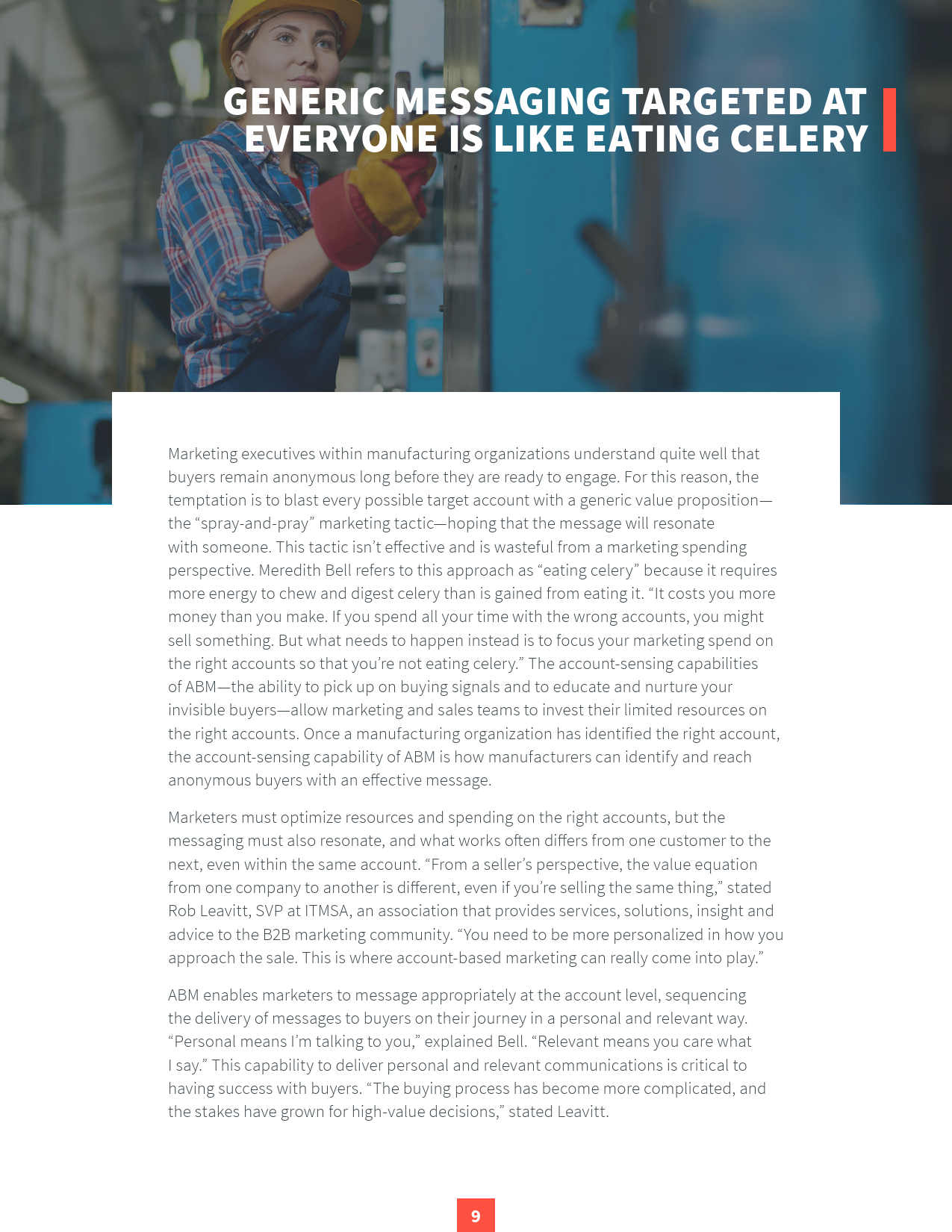 GENERIC MESSAGING TARGETED AT EVERYONE IS LIKE EATING CELERY

Marketing executives within manufacturing organizations understand quite well that buyers remain anonymous long before they are ready to engage. For this reason, the temptation is to blast every possible target account with a generic value proposition—the “spray-and-pray” marketing tactic—hoping that the message will resonate with someone. This tactic isn’t effective and is wasteful from a marketing spending perspective. Meredith Bell refers to this approach as “eating celery” because it requires more energy to chew and digest celery than is gained from eating it. “It costs you more money than you make. If you spend all your time with the wrong accounts, you might sell something. But what needs to happen instead is to focus your marketing spend on the right accounts so that you’re not eating celery.” The account-sensing capabilities of ABM—the ability to pick up on buying signals and to educate and nurture your invisible buyers—allow marketing and sales teams to invest their limited resources on the right accounts. Once a manufacturing organization has identified the right account, the account-sensing capability of ABM is how manufacturers can identify and reach anonymous buyers with an effective message.

Marketers must optimize resources and spending on the right accounts, but the messaging must also resonate, and what works often differs from one customer to the next, even within the same account. “From a seller’s perspective, the value equation from one company to another is different, even if you’re selling the same thing,” stated Rob Leavitt, SVP at ITMSA, an association that provides services, solutions, insight and advice to the B2B marketing community. “You need to be more personalized in how you approach the sale. This is where account-based marketing can really come into play.”

ABM enables marketers to message appropriately at the account level, sequencing the delivery of messages to buyers on their journey in a personal and relevant way. “Personal means I’m talking to you,” explained Bell. “Relevant means you care what I say.” This capability to deliver personal and relevant communications is critical to having success with buyers. “The buying process has become more complicated, and the stakes have grown for high-value decisions,” stated Leavitt.

9